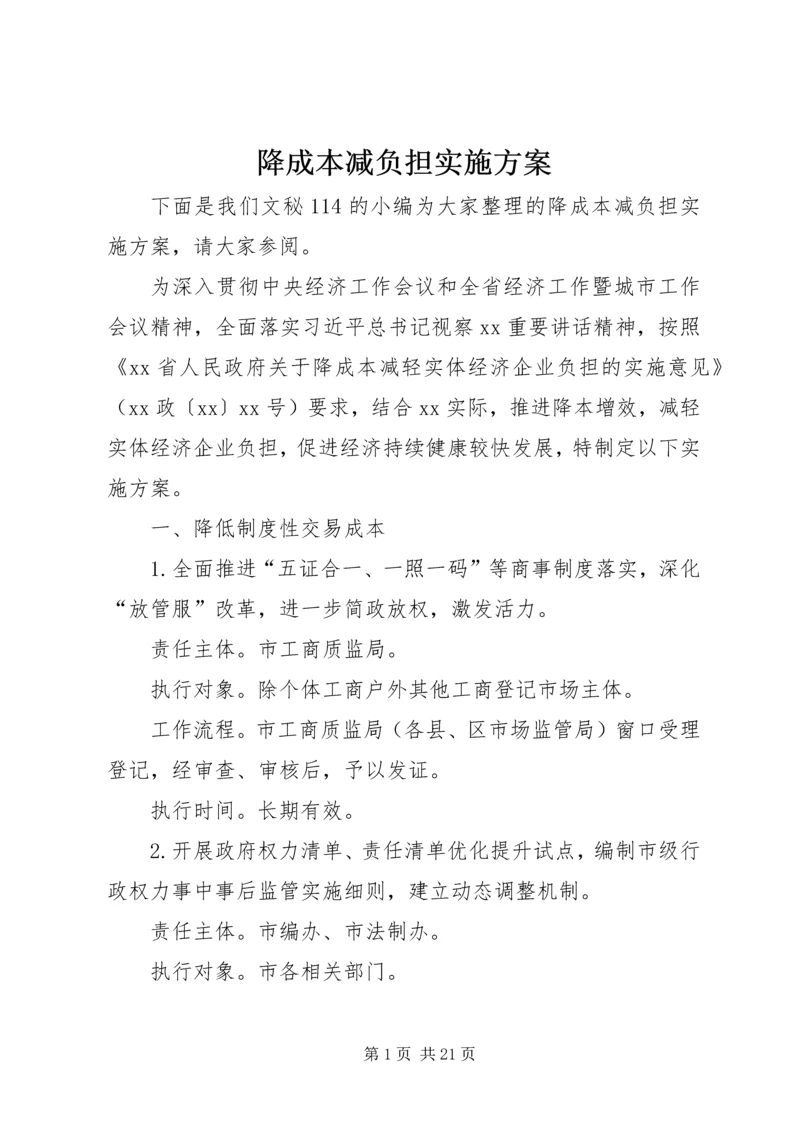 降成本减负担实施方案

下面是我们文秘114的小编为大家整理的降成本减负担实施方案，请大家参阅。

为深入贯彻中央经济工作会议和全省经济工作暨城市工作会议精神，全面落实习近平总书记视察xx重要讲话精神，按照《xx省人民政府关于降成本减轻实体经济企业负担的实施意见》（xx政〔xx〕xx号）要求，结合xx实际，推进降本增效，减轻实体经济企业负担，促进经济持续健康较快发展，特制定以下实施方案。

一、降低制度性交易成本

1.全面推进“五证合一、一照一码”等商事制度落实，深化“放管服”改革，进一步简政放权，激发活力。

责任主体。市工商质监局。

执行对象。除个体工商户外其他工商登记市场主体。

工作流程。市工商质监局（各县、区市场监管局）窗口受理登记，经审查、审核后，予以发证。

执行时间。长期有效。

2.开展政府权力清单、责任清单优化提升试点，编制市级行政权力事中事后监管实施细则，建立动态调整机制。

责任主体。市编办、市法制办。

执行对象。市各相关部门。

第1页 共21页